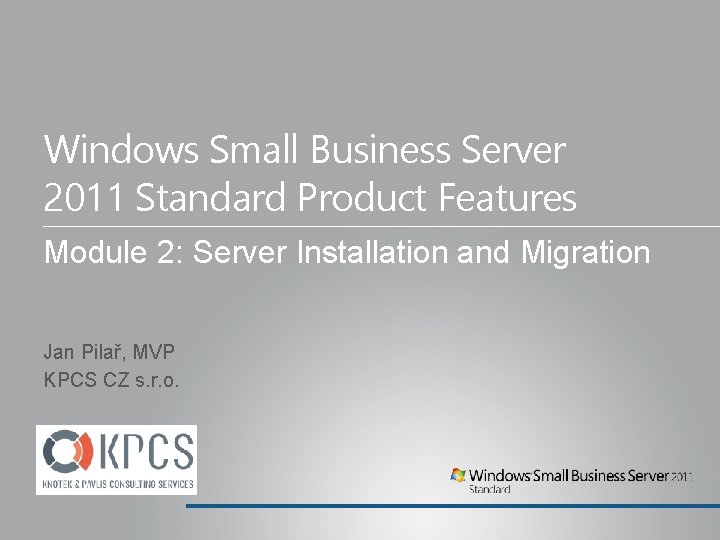 Windows Small Business Server 2011 Standard Product Features

Module 2: Server Installation and Migration

Jan Pilař, MVP
KPCS CZ s.r.o.

KPCS
KNOTEK & PAVLIS CONSULTING SERVICES

Windows Small Business Server 2011
Standard